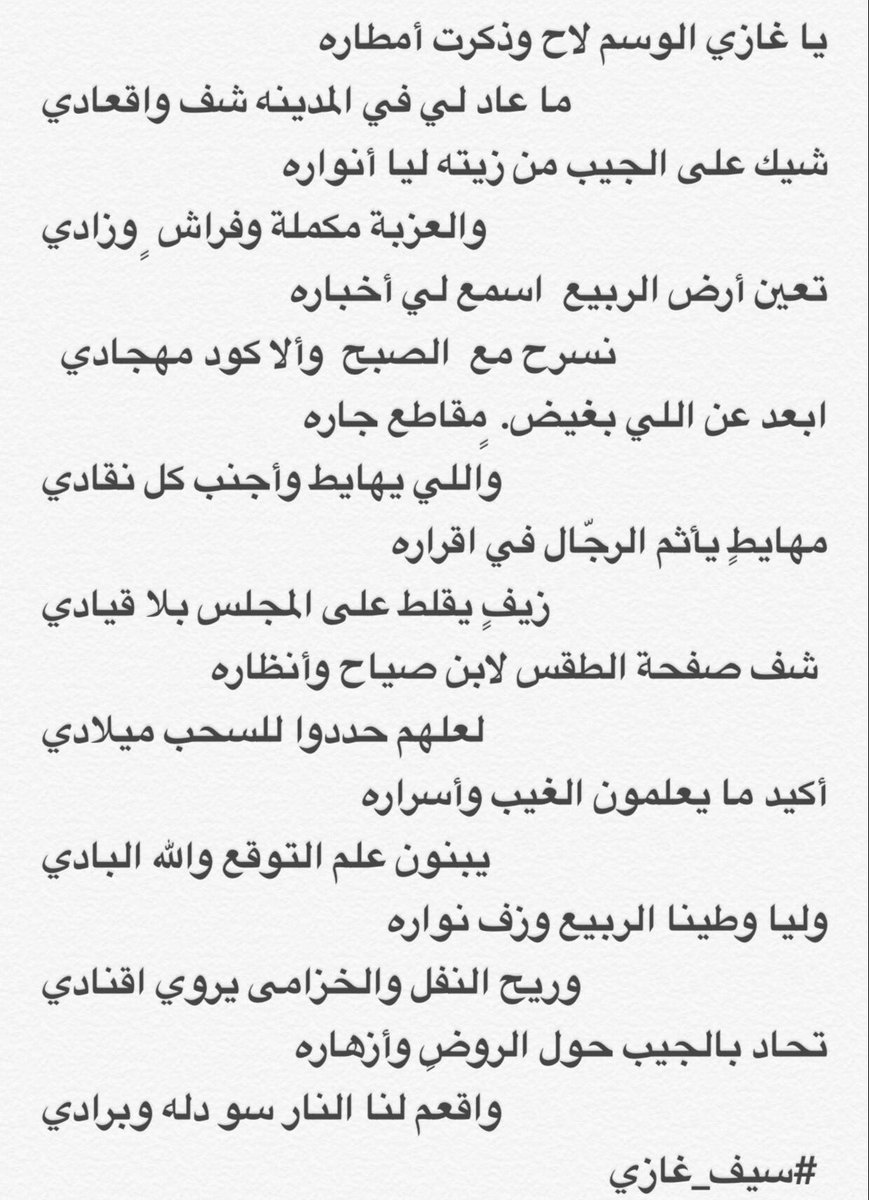 يا غازي الوسم لاح وذكرت أمطاره
ما عاد لي في المدينه شف واقعادي
شيك على الجيب من زيته ليا أنواره
والعزبة مكملة وفراشٍ وزادي
تعين أرض الربيع اسمع لي أخباره
نسرح مع الصبح وألا كود مهجادي
ابعد عن اللي بغيض. مقاطعٍ جاره
واللي يهايط وأجنب كل نقادي
مهايطٍ يأثم الرجّال في اقراره
زيفٍ يقلط على المجلس بلا قيادي
شف صفحة الطقس لابن صياح وأنظاره
لعلهم حددوا للسحب ميلادي
أكيد ما يعلمون الغيب وأسراره
يبنون علم التوقع والله البادي
وليا وطينا الربيع وزف نواره
وريح النفل والخزامى يروي اقنادي
تحاد بالجيب حول الروضِ وأزهاره
واقعم لنا النار سو دله وبرادي
#سيف_غازي